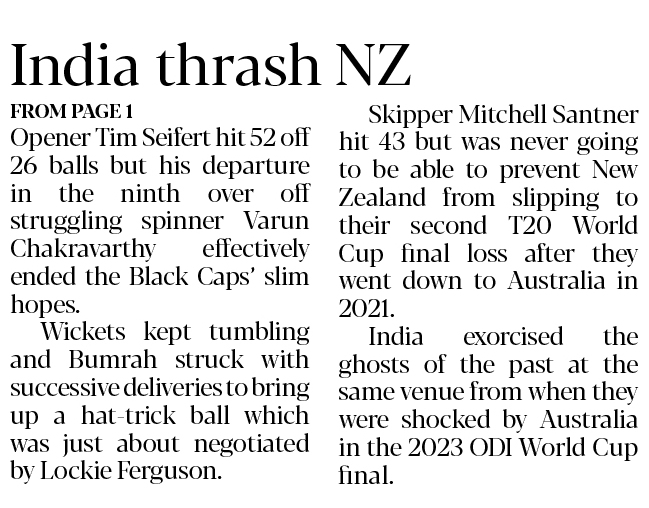 India thrash NZ

FROM PAGE 1

Opener Tim Seifert hit 52 off 26 balls but his departure in the ninth over off struggling spinner Varun Chakravarthy effectively ended the Black Caps' slim hopes.

Wickets kept tumbling and Bumrah struck with successive deliveries to bring up a hat-trick ball which was just about negotiated by Lockie Ferguson.

Skipper Mitchell Santner hit 43 but was never going to be able to prevent New Zealand from slipping to their second T20 World Cup final loss after they went down to Australia in 2021.

India exorcised the ghosts of the past at the same venue from when they were shocked by Australia in the 2023 ODI World Cup final.